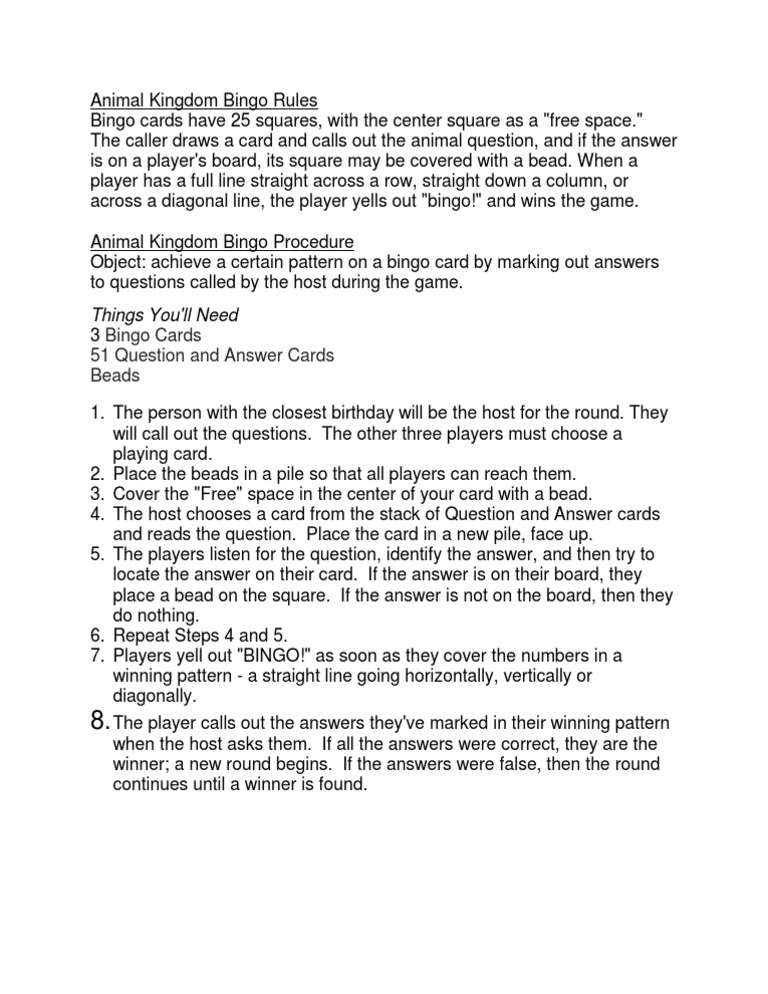 Animal Kingdom Bingo Rules
Bingo cards have 25 squares, with the center square as a "free space." The caller draws a card and calls out the animal question, and if the answer is on a player's board, its square may be covered with a bead. When a player has a full line straight across a row, straight down a column, or across a diagonal line, the player yells out "bingo!" and wins the game.

Animal Kingdom Bingo Procedure
Object: achieve a certain pattern on a bingo card by marking out answers to questions called by the host during the game.

Things You'll Need
3 Bingo Cards
51 Question and Answer Cards
Beads

1. The person with the closest birthday will be the host for the round. They will call out the questions. The other three players must choose a playing card.
2. Place the beads in a pile so that all players can reach them.
3. Cover the "Free" space in the center of your card with a bead.
4. The host chooses a card from the stack of Question and Answer cards and reads the question. Place the card in a new pile, face up.
5. The players listen for the question, identify the answer, and then try to locate the answer on their card. If the answer is on their board, they place a bead on the square. If the answer is not on the board, then they do nothing.
6. Repeat Steps 4 and 5.
7. Players yell out "BINGO!" as soon as they cover the numbers in a winning pattern - a straight line going horizontally, vertically or diagonally.
8. The player calls out the answers they've marked in their winning pattern when the host asks them. If all the answers were correct, they are the winner; a new round begins. If the answers were false, then the round continues until a winner is found.